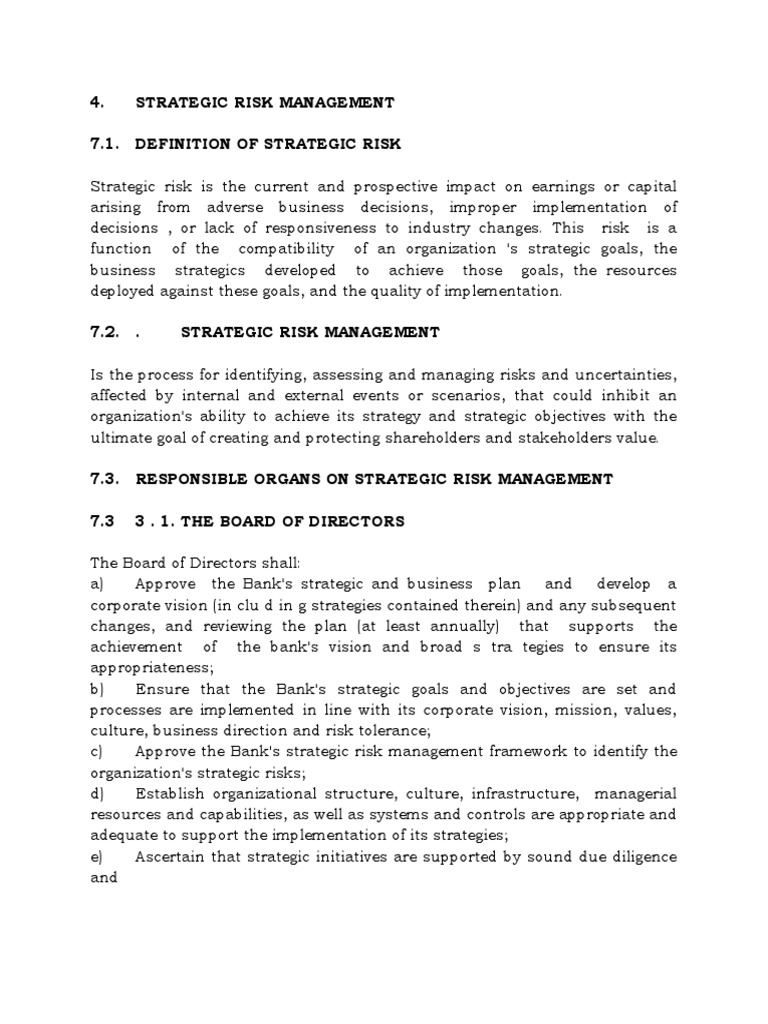 4. STRATEGIC RISK MANAGEMENT

7.1. DEFINITION OF STRATEGIC RISK

Strategic risk is the current and prospective impact on earnings or capital arising from adverse business decisions, improper implementation of decisions , or lack of responsiveness to industry changes. This risk is a function of the compatibility of an organization 's strategic goals, the business strategics developed to achieve those goals, the resources deployed against these goals, and the quality of implementation.

7.2. . STRATEGIC RISK MANAGEMENT

Is the process for identifying, assessing and managing risks and uncertainties, affected by internal and external events or scenarios, that could inhibit an organization's ability to achieve its strategy and strategic objectives with the ultimate goal of creating and protecting shareholders and stakeholders value.

7.3. RESPONSIBLE ORGANS ON STRATEGIC RISK MANAGEMENT

7.3 3 . 1. THE BOARD OF DIRECTORS

The Board of Directors shall:
a) Approve the Bank's strategic and business plan and develop a corporate vision (in clu d in g strategies contained therein) and any subsequent changes, and reviewing the plan (at least annually) that supports the achievement of the bank's vision and broad s tra tegies to ensure its appropriateness;
b) Ensure that the Bank's strategic goals and objectives are set and processes are implemented in line with its corporate vision, mission, values, culture, business direction and risk tolerance;
c) Approve the Bank's strategic risk management framework to identify the organization's strategic risks;
d) Establish organizational structure, culture, infrastructure, managerial resources and capabilities, as well as systems and controls are appropriate and adequate to support the implementation of its strategies;
e) Ascertain that strategic initiatives are supported by sound due diligence and